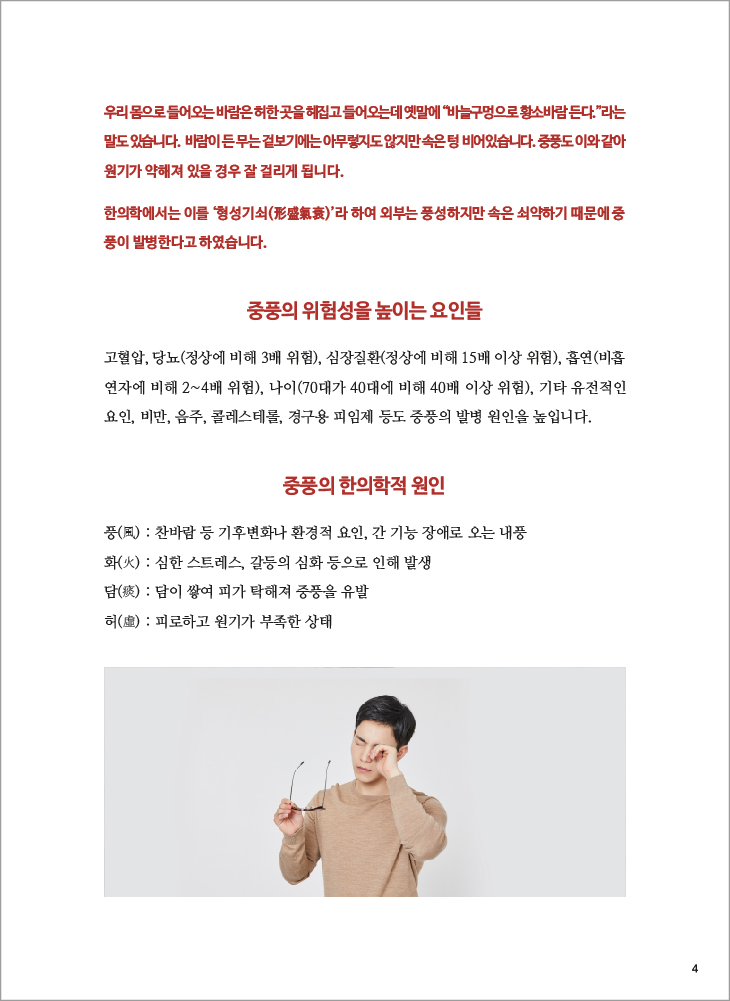 우리 몸으로 들어오는 바람은 허한 곳을 헤집고 들어오는데 옛말에 "바늘구멍으로 황소바람 든다."라는 말도 있습니다. 바람이 든 무는 겉보기에는 아무렇지도 않지만 속은 텅 비어있습니다. 중풍도 이와 같아 원기가 약해져 있을 경우 잘 걸리게 됩니다.

한의학에서는 이를 '형성기쇠(形盛氣衰)'라 하여 외부는 풍성하지만 속은 쇠약하기 때문에 중풍이 발병한다고 하였습니다.

중풍의 위험성을 높이는 요인들

고혈압, 당뇨(정상에 비해 3배 위험), 심장질환(정상에 비해 15배 이상 위험), 흡연(비흡연자에 비해 2~4배 위험), 나이(70대가 40대에 비해 40배 이상 위험), 기타 유전적인 요인, 비만, 음주, 콜레스테롤, 경구용 피임제 등도 중풍의 발병 원인을 높입니다.

중풍의 한의학적 원인

풍(風) : 찬바람 등 기후변화나 환경적 요인, 간 기능 장애로 오는 내풍
화(火) : 심한 스트레스, 갈등의 심화 등으로 인해 발생
담(痰) : 담이 쌓여 피가 탁해져 중풍을 유발
허(虛) : 피로하고 원기가 부족한 상태

4